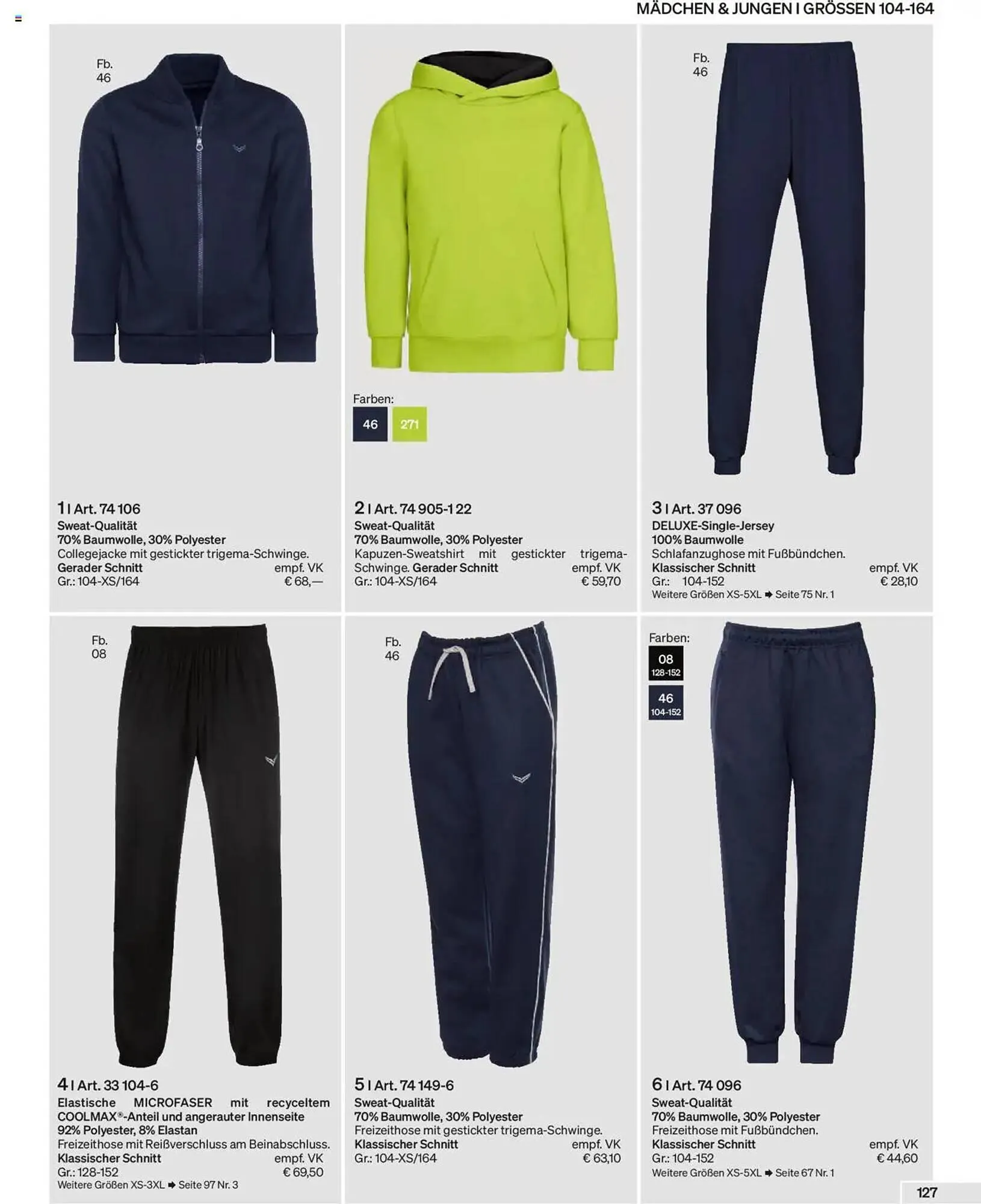 MÄDCHEN & JUNGEN I GRÖSSEN 104-164

Fb.
46

1 I Art. 74 106
Sweat-Qualität
70% Baumwolle, 30% Polyester
Collegejacke mit gestickter trigema-Schwinge.
Gerader Schnitt empf. VK
Gr.: 104-XS/164 € 68,—

Farben:
46 271

2 I Art. 74 905-1 22
Sweat-Qualität
70% Baumwolle, 30% Polyester
Kapuzen-Sweatshirt mit gestickter trigema-Schwinge. Gerader Schnitt empf. VK
Gr.: 104-XS/164 € 59,70

Fb.
46

3 I Art. 37 096
DELUXE-Single-Jersey
100% Baumwolle
Schlafanzughose mit Fußbündchen.
Klassischer Schnitt empf. VK
Gr.: 104-152 € 28,10
Weitere Größen XS-5XL ➡ Seite 75 Nr. 1

Fb.
08

4 I Art. 33 104-6
Elastische MICROFASER mit recyceltem COOLMAX®-Anteil und angerauter Innenseite
92% Polyester, 8% Elastan
Freizeithose mit Reißverschluss am Beinabschluss.
Klassischer Schnitt empf. VK
Gr.: 128-152 € 69,50
Weitere Größen XS-3XL ➡ Seite 97 Nr. 3

Fb.
46

5 I Art. 74 149-6
Sweat-Qualität
70% Baumwolle, 30% Polyester
Freizeithose mit gestickter trigema-Schwinge.
Klassischer Schnitt empf. VK
Gr.: 104-XS/164 € 63,10

Farben:
08
128-152
46
104-152

6 I Art. 74 096
Sweat-Qualität
70% Baumwolle, 30% Polyester
Freizeithose mit Fußbündchen.
Klassischer Schnitt empf. VK
Gr.: 104-152 € 44,60
Weitere Größen XS-5XL ➡ Seite 67 Nr. 1

127